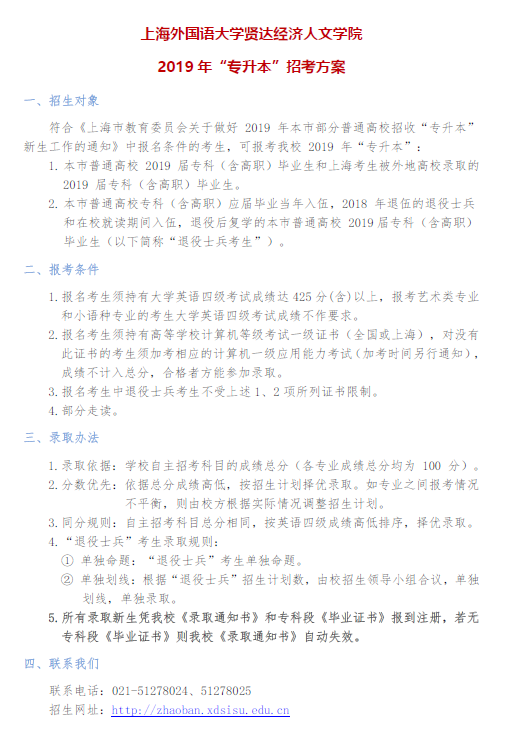 上海外国语大学贤达经济人文学院

2019 年“专升本”招考方案

一、招生对象

符合《上海市教育委员会关于做好 2019 年本市部分普通高校招收“专升本”新生工作的通知》中报名条件的考生，可报考我校 2019 年“专升本”：

1. 本市普通高校 2019 届专科（含高职）毕业生和上海考生被外地高校录取的 2019 届专科（含高职）毕业生。

2. 本市普通高校专科（含高职）应届毕业当年入伍，2018 年退伍的退役士兵和在校就读期间入伍，退役后复学的本市普通高校 2019 届专科（含高职）毕业生（以下简称“退役士兵考生”）。

二、报考条件

1. 报名考生须持有大学英语四级考试成绩达 425 分(含)以上，报考艺术类专业和小语种专业的考生大学英语四级考试成绩不作要求。

2. 报名考生须持有高等学校计算机等级考试一级证书（全国或上海），对没有此证书的考生须加考相应的计算机一级应用能力考试（加考时间另行通知），成绩不计入总分，合格者方能参加录取。

3. 报名考生中退役士兵考生不受上述 1、2 项所列证书限制。

4. 部分走读。

三、录取办法

1. 录取依据：学校自主招考科目的成绩总分（各专业成绩总分均为 100 分）。

2. 分数优先：依据总分成绩高低，按招生计划择优录取。如专业之间报考情况不平衡，则由校方根据实际情况调整招生计划。

3. 同分规则：自主招考科目总分相同，按英语四级成绩高低排序，择优录取。

4. “退役士兵”考生录取规则：

① 单独命题：“退役士兵”考生单独命题。

② 单独划线：根据“退役士兵”招生计划数，由校招生领导小组合议，单独划线，单独录取。

5. 所有录取新生凭我校《录取通知书》和专科段《毕业证书》报到注册，若无专科段《毕业证书》则我校《录取通知书》自动失效。

四、联系我们

联系电话：021-51278024、51278025

招生网址：http://zhaoban.xdsisu.edu.cn